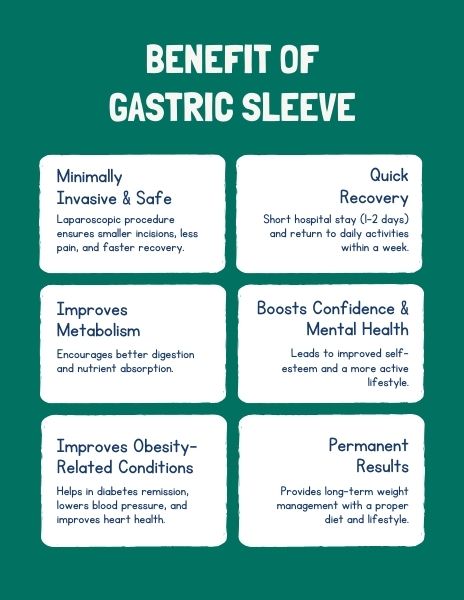 BENEFIT OF
GASTRIC SLEEVE

Minimally
Invasive & Safe

Laparoscopic procedure ensures smaller incisions, less pain, and faster recovery.

Quick
Recovery

Short hospital stay (1-2 days) and return to daily activities within a week.

Improves
Metabolism

Encourages better digestion and nutrient absorption.

Boosts Confidence &
Mental Health

Leads to improved self-esteem and a more active lifestyle.

Improves Obesity-
Related Conditions

Helps in diabetes remission, lowers blood pressure, and improves heart health.

Permanent
Results

Provides long-term weight management with a proper diet and lifestyle.